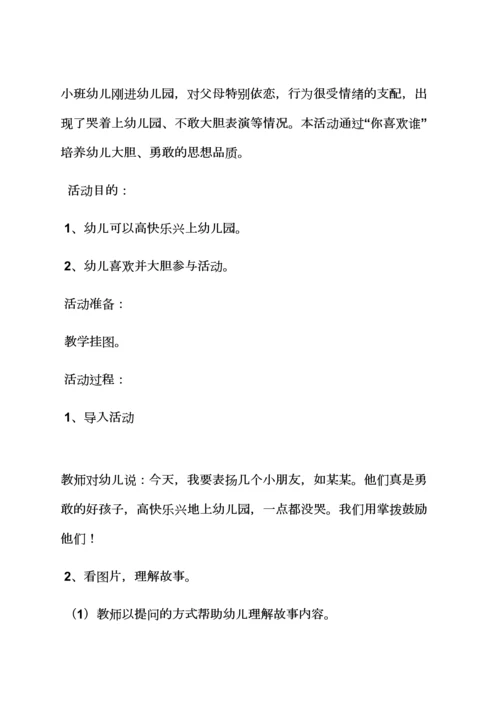 小班幼儿刚进幼儿园，对父母特别依恋，行为很受情绪的支配，出现了哭着上幼儿园、不敢大胆表演等情况。本活动通过“你喜欢谁”培养幼儿大胆、勇敢的思想品质。

活动目的：

1、幼儿可以高快乐兴上幼儿园。

2、幼儿喜欢并大胆参与活动。

活动准备：

教学挂图。

活动过程：

1、导入活动

教师对幼儿说：今天，我要表扬几个小朋友，如某某。他们真是勇敢的好孩子，高快乐兴地上幼儿园，一点都没哭。我们用掌拨鼓励他们！

2、看图片，理解故事。

（1）教师以提问的方式帮助幼儿理解故事内容。